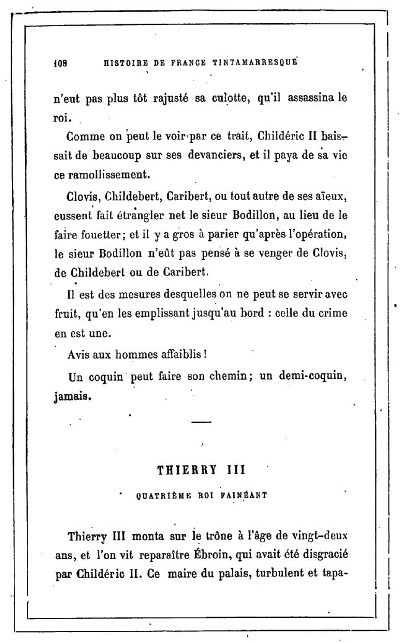 108 HISTOIRE DE FRANCE TINTAMARRESQUE

n'eut pas plus tôt rajusté sa culotte, qu'il assassina le roi.

Comme on peut le voir par ce trait, Childéric II baissait de beaucoup sur ses devanciers, et il paya de sa vie ce ramollissement.

Clovis, Childebert, Caribert, ou tout autre de ses aïeux, eussent fait étrangler net le sieur Bodillon, au lieu de le faire fouetter; et il y a gros à parier qu'après l'opération, le sieur Bodillon n'eût pas pensé à se venger de Clovis, de Childebert ou de Caribert.

Il est des mesures desquelles on ne peut se servir avec fruit, qu'en les emplissant jusqu'au bord : celle du crime en est une.

Avis aux hommes affaiblis !

Un coquin peut faire son chemin; un demi-coquin, jamais.

THIERRY III

QUATRIÈME ROI FAINÉANT

Thierry III monta sur le trône à l'âge de vingt-deux ans, et l'on vit reparaître Ébroin, qui avait été disgracié par Childéric II. Ce maire du palais, turbulent et tapa-